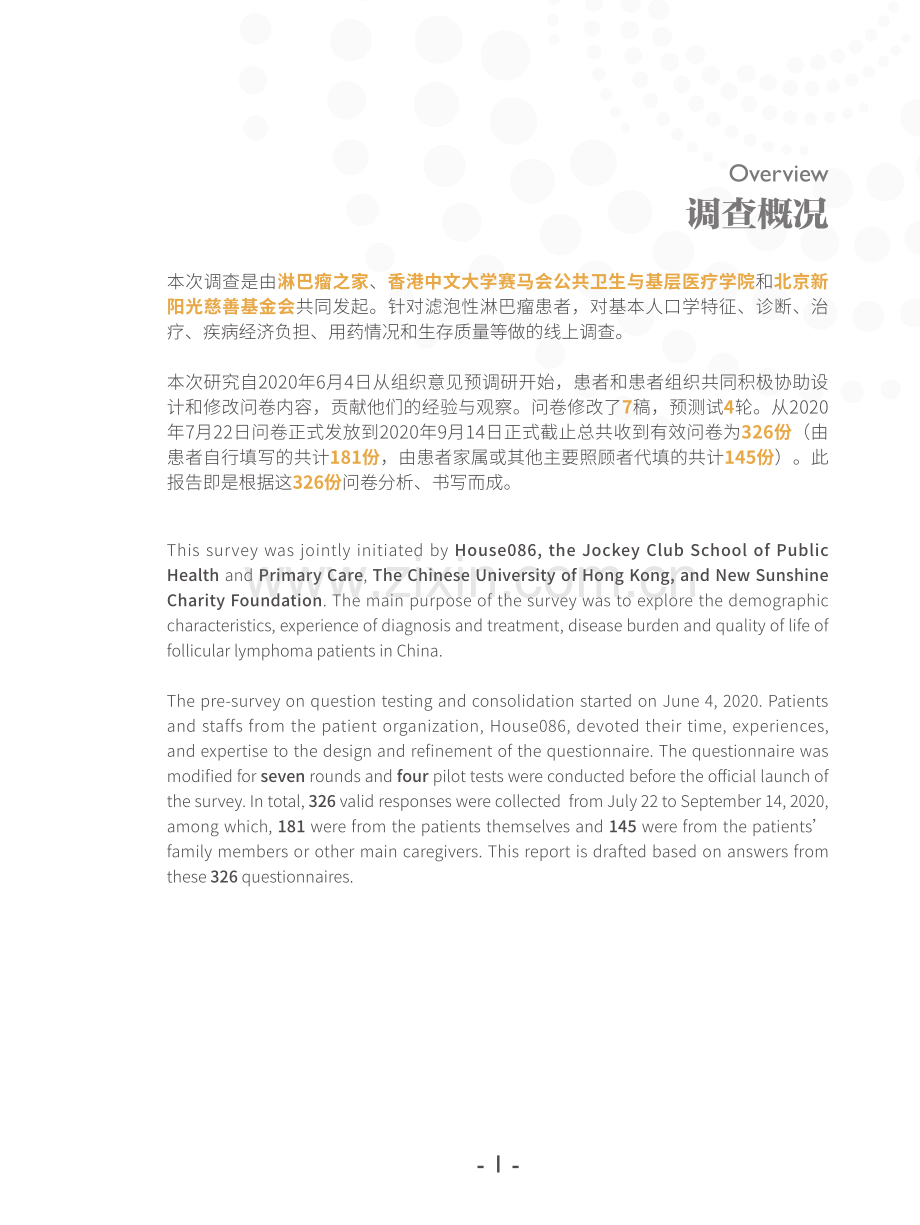 Overview
调查概况

本次调查是由淋巴瘤之家、香港中文大学赛马会公共卫生与基层医疗学院和北京新阳光慈善基金会共同发起。针对滤泡性淋巴瘤患者，对基本人口学特征、诊断、治疗、疾病经济负担、用药情况和生存质量等做的线上调查。

本次研究自2020年6月4日从组织意见预调研开始，患者和患者组织共同积极协助设计和修改问卷内容，贡献他们的经验与观察。问卷修改了7稿，预测试4轮。从2020年7月22日问卷正式发放到2020年9月14日正式截止总共收到有效问卷为326份（由患者自行填写的共计181份，由患者家属或其他主要照顾者代填的共计145份）。此报告即是根据这326份问卷分析、书写而成。

This survey was jointly initiated by House086, the Jockey Club School of Public Health and Primary Care, The Chinese University of Hong Kong, and New Sunshine Charity Foundation. The main purpose of the survey was to explore the demographic characteristics, experience of diagnosis and treatment, disease burden and quality of life of follicular lymphoma patients in China.

The pre-survey on question testing and consolidation started on June 4, 2020. Patients and staffs from the patient organization, House086, devoted their time, experiences, and expertise to the design and refinement of the questionnaire. The questionnaire was modified for seven rounds and four pilot tests were conducted before the official launch of the survey. In total, 326 valid responses were collected from July 22 to September 14, 2020, among which, 181 were from the patients themselves and 145 were from the patients' family members or other main caregivers. This report is drafted based on answers from these 326 questionnaires.

- I -

www.zixin.com.cn